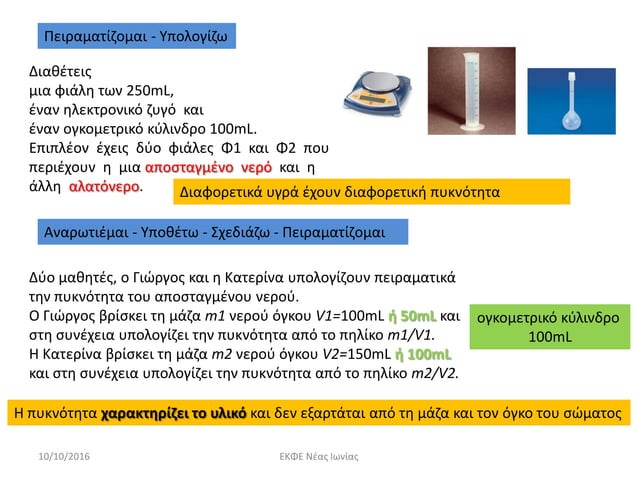 Πειραματίζομαι - Υπολογίζω

Διαθέτεις
μια φιάλη των 250mL,
έναν ηλεκτρονικό ζυγό και
έναν ογκομετρικό κύλινδρο 100mL.
Επιπλέον έχεις δύο φιάλες Φ1 και Φ2 που περιέχουν η μια αποσταγμένο νερό και η άλλη αλατόνερο.

Διαφορετικά υγρά έχουν διαφορετική πυκνότητα

Αναρωτιέμαι - Υποθέτω - Σχεδιάζω - Πειραματίζομαι

Δύο μαθητές, ο Γιώργος και η Κατερίνα υπολογίζουν πειραματικά την πυκνότητα του αποσταγμένου νερού.
Ο Γιώργος βρίσκει τη μάζα m1 νερού όγκου V1=100mL ή 50mL και στη συνέχεια υπολογίζει την πυκνότητα από το πηλίκο m1/V1.
Η Κατερίνα βρίσκει τη μάζα m2 νερού όγκου V2=150mL ή 100mL και στη συνέχεια υπολογίζει την πυκνότητα από το πηλίκο m2/V2.

ογκομετρικό κύλινδρο 100mL

Η πυκνότητα χαρακτηρίζει το υλικό και δεν εξαρτάται από τη μάζα και τον όγκο του σώματος

10/10/2016

ΕΚΦΕ Νέας Ιωνίας